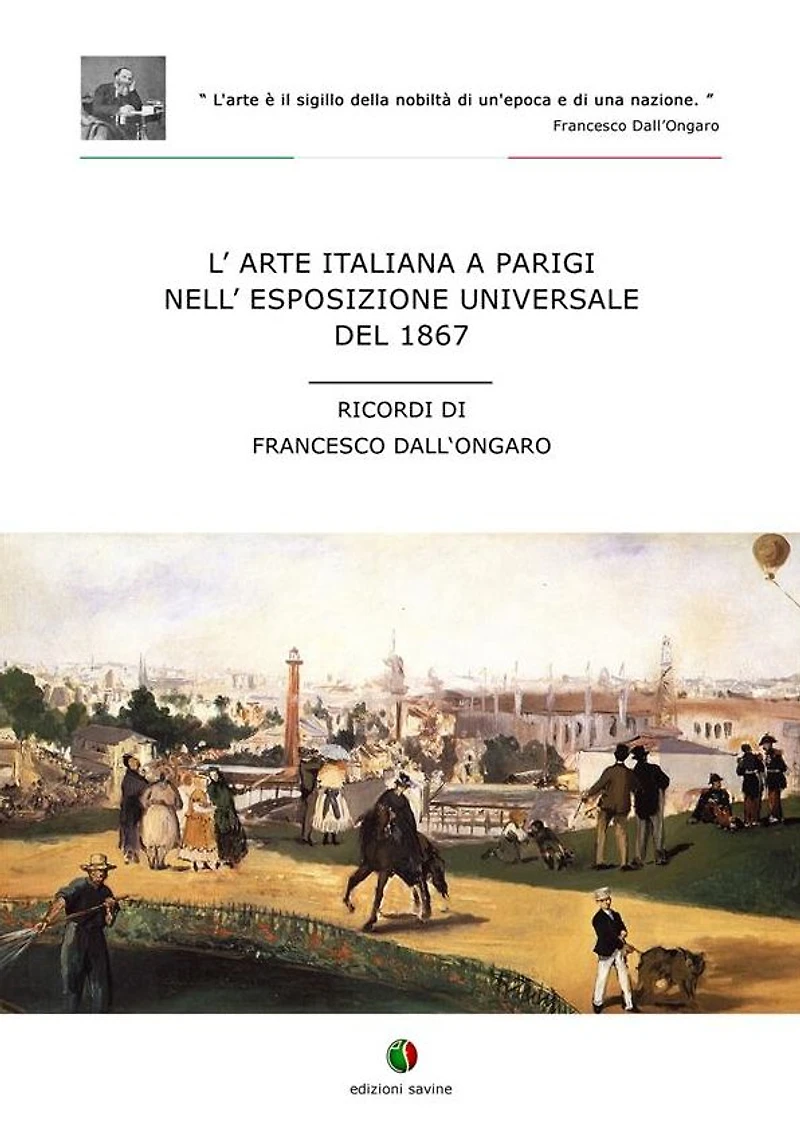 " L'arte è il sigillo della nobiltà di un'epoca e di una nazione. "
Francesco Dall'Ongaro

L' ARTE ITALIANA A PARIGI
NELL' ESPOSIZIONE UNIVERSALE
DEL 1867

RICORDI DI
FRANCESCO DALL'ONGARO

edizioni savine